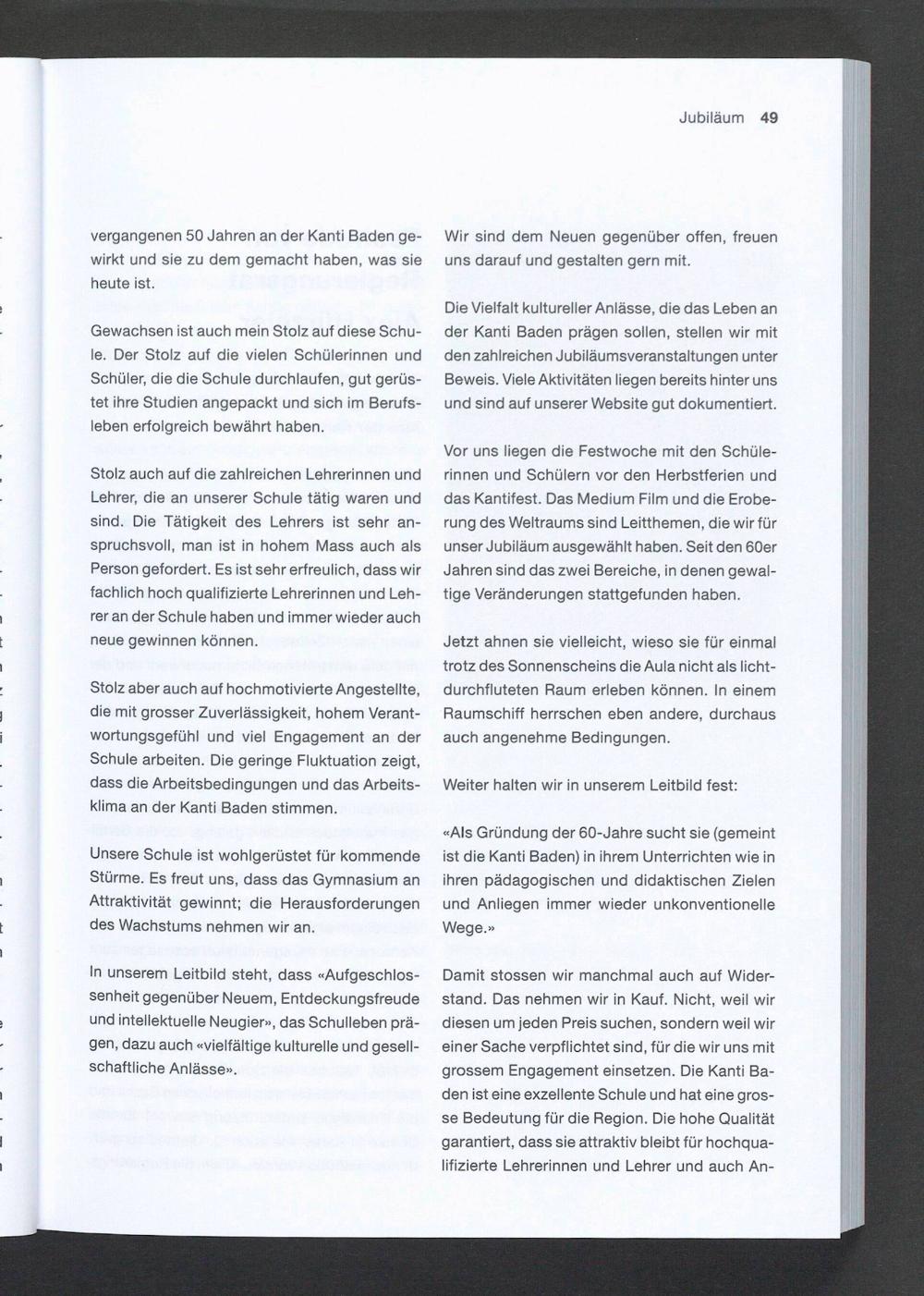 Jubiläum 49

vergangenen 50 Jahren an der Kanti Baden gewirkt und sie zu dem gemacht haben, was sie heute ist.

Gewachsen ist auch mein Stolz auf diese Schule. Der Stolz auf die vielen Schülerinnen und Schüler, die die Schule durchlaufen, gut gerüstet ihre Studien angepackt und sich im Berufsleben erfolgreich bewährt haben.

Stolz auch auf die zahlreichen Lehrerinnen und Lehrer, die an unserer Schule tätig waren und sind. Die Tätigkeit des Lehrers ist sehr anspruchsvoll, man ist in hohem Mass auch als Person gefordert. Es ist sehr erfreulich, dass wir fachlich hoch qualifizierte Lehrerinnen und Lehrer an der Schule haben und immer wieder auch neue gewinnen können.

Stolz aber auch auf hochmotivierte Angestellte, die mit grosser Zuverlässigkeit, hohem Verantwortungsgefühl und viel Engagement an der Schule arbeiten. Die geringe Fluktuation zeigt, dass die Arbeitsbedingungen und das Arbeitsklima an der Kanti Baden stimmen.

Unsere Schule ist wohlgerüstet für kommende Stürme. Es freut uns, dass das Gymnasium an Attraktivität gewinnt; die Herausforderungen des Wachstums nehmen wir an.

In unserem Leitbild steht, dass «Aufgeschlossenheit gegenüber Neuem, Entdeckungsfreude und intellektuelle Neugier», das Schulleben prägen, dazu auch «vielfältige kulturelle und gesellschaftliche Anlässe».

Wir sind dem Neuen gegenüber offen, freuen uns darauf und gestalten gern mit.

Die Vielfalt kultureller Anlässe, die das Leben an der Kanti Baden prägen sollen, stellen wir mit den zahlreichen Jubiläumsveranstaltungen unter Beweis. Viele Aktivitäten liegen bereits hinter uns und sind auf unserer Website gut dokumentiert.

Vor uns liegen die Festwoche mit den Schülerinnen und Schülern vor den Herbstferien und das Kantifest. Das Medium Film und die Eroberung des Weltraums sind Leitthemen, die wir für unser Jubiläum ausgewählt haben. Seit den 60er Jahren sind das zwei Bereiche, in denen gewaltige Veränderungen stattgefunden haben.

Jetzt ahnen sie vielleicht, wieso sie für einmal trotz des Sonnenscheins die Aula nicht als lichtdurchfluteten Raum erleben können. In einem Raumschiff herrschen eben andere, durchaus auch angenehme Bedingungen.

Weiter halten wir in unserem Leitbild fest:

«Als Gründung der 60-Jahre sucht sie (gemeint ist die Kanti Baden) in ihrem Unterrichten wie in ihren pädagogischen und didaktischen Zielen und Anliegen immer wieder unkonventionelle Wege.»

Damit stossen wir manchmal auch auf Widerstand. Das nehmen wir in Kauf. Nicht, weil wir diesen um jeden Preis suchen, sondern weil wir einer Sache verpflichtet sind, für die wir uns mit grossem Engagement einsetzen. Die Kanti Baden ist eine exzellente Schule und hat eine grosse Bedeutung für die Region. Die hohe Qualität garantiert, dass sie attraktiv bleibt für hochqualifizierte Lehrerinnen und Lehrer und auch An-